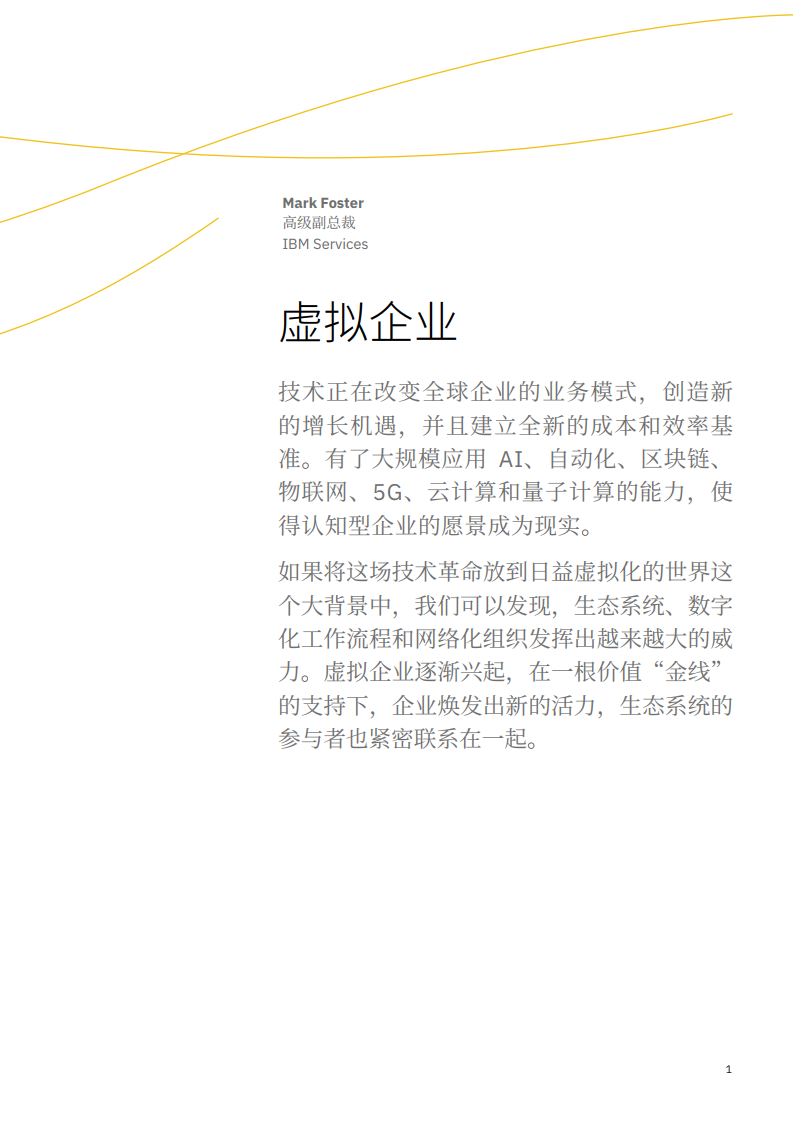 Mark Foster
高级副总裁
IBM Services

虚拟企业

技术正在改变全球企业的业务模式，创造新的增长机遇，并且建立全新的成本和效率基准。有了大规模应用 AI、自动化、区块链、物联网、5G、云计算和量子计算的能力，使得认知型企业的愿景成为现实。

如果将这场技术革命放到日益虚拟化的世界这个大背景中，我们可以发现，生态系统、数字化工作流程和网络化组织发挥出越来越大的威力。虚拟企业逐渐兴起，在一根价值“金线”的支持下，企业焕发出新的活力，生态系统的参与者也紧密联系在一起。

1